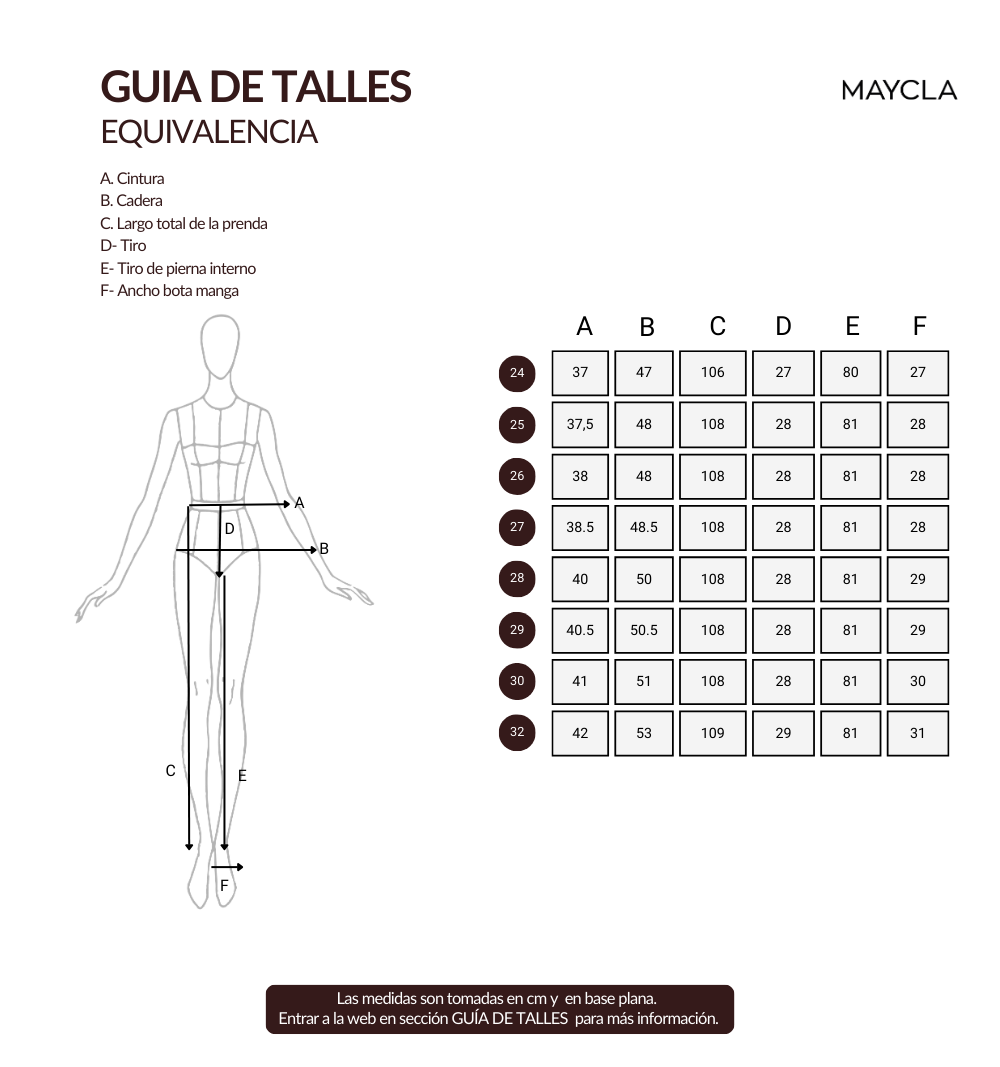 GUIA DE TALLES
EQUIVALENCIA

MAYCLA

A. Cintura
B. Cadera
C. Largo total de la prenda
D- Tiro
E- Tiro de pierna interno
F- Ancho bota manga

A
D
B
C
E
F

| | A | B | C | D | E | F |
|---|---|---|---|---|---|---|
| 24 | 37 | 47 | 106 | 27 | 80 | 27 |
| 25 | 37,5 | 48 | 108 | 28 | 81 | 28 |
| 26 | 38 | 48 | 108 | 28 | 81 | 28 |
| 27 | 38.5 | 48.5 | 108 | 28 | 81 | 28 |
| 28 | 40 | 50 | 108 | 28 | 81 | 29 |
| 29 | 40.5 | 50.5 | 108 | 28 | 81 | 29 |
| 30 | 41 | 51 | 108 | 28 | 81 | 30 |
| 32 | 42 | 53 | 109 | 29 | 81 | 31 |

Las medidas son tomadas en cm y en base plana.
Entrar a la web en sección GUÍA DE TALLES para más información.